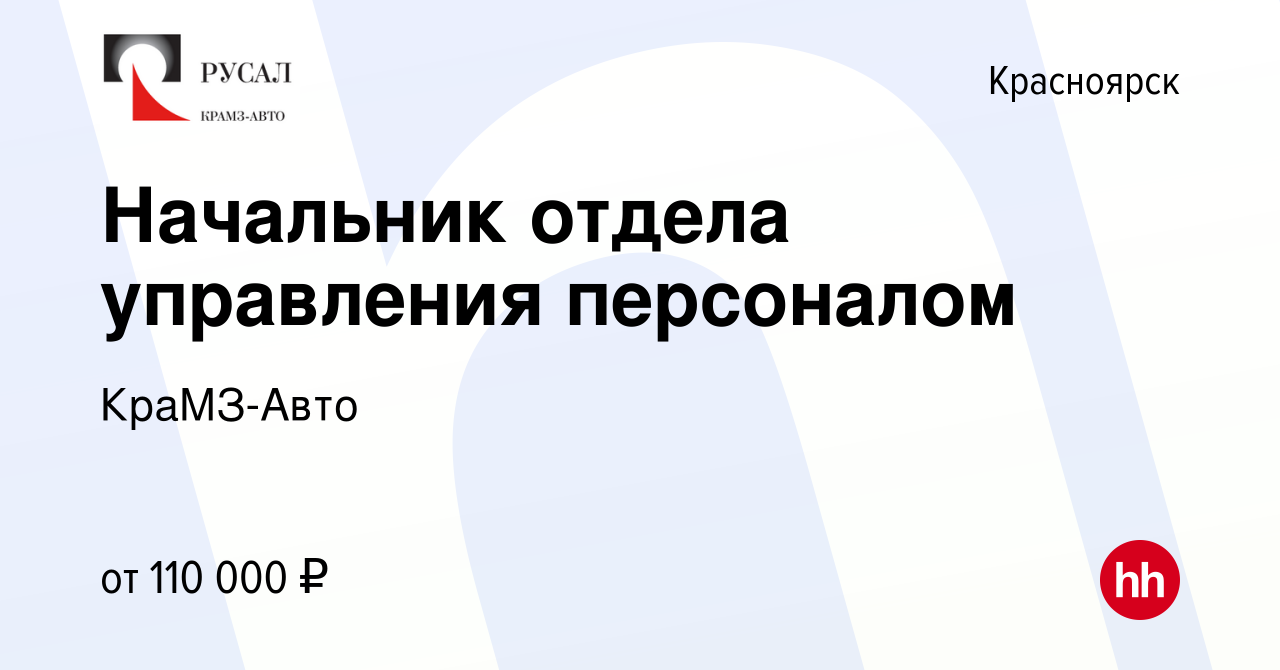 РУСАЛ
КРАМЗ-АВТО

Красноярск

Начальник отдела управления персоналом

КраМЗ-Авто

от 110 000 ₽

hh